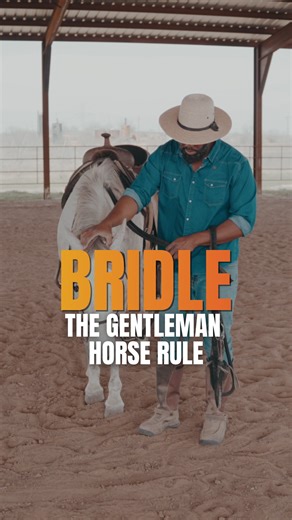 BRIDLE
THE GENTLEMAN HORSE RULE